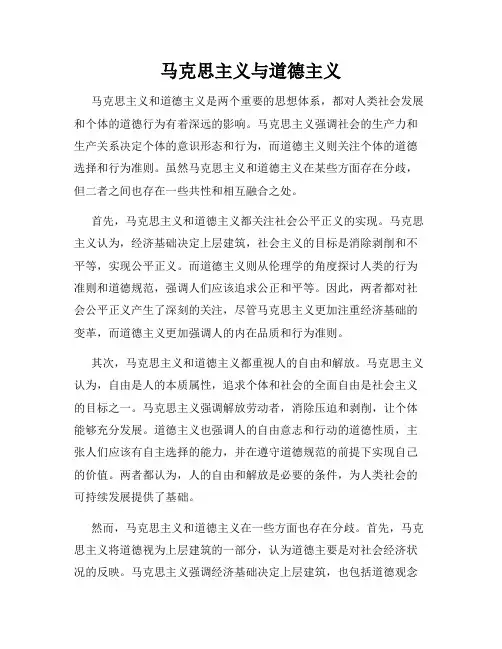 马克思主义与道德主义

马克思主义和道德主义是两个重要的思想体系，都对人类社会发展和个体的道德行为有着深远的影响。马克思主义强调社会的生产力和生产关系决定个体的意识形态和行为，而道德主义则关注个体的道德选择和行为准则。虽然马克思主义和道德主义在某些方面存在分歧，但二者之间也存在一些共性和相互融合之处。

首先，马克思主义和道德主义都关注社会公平正义的实现。马克思主义认为，经济基础决定上层建筑，社会主义的目标是消除剥削和不平等，实现公平正义。而道德主义则从伦理学的角度探讨人类的行为准则和道德规范，强调人们应该追求公正和平等。因此，两者都对社会公平正义产生了深刻的关注，尽管马克思主义更加注重经济基础的变革，而道德主义更加强调人的内在品质和行为准则。

其次，马克思主义和道德主义都重视人的自由和解放。马克思主义认为，自由是人的本质属性，追求个体和社会的全面自由是社会主义的目标之一。马克思主义强调解放劳动者，消除压迫和剥削，让个体能够充分发展。道德主义也强调人的自由意志和行动的道德性质，主张人们应该有自主选择的能力，并在遵守道德规范的前提下实现自己的价值。两者都认为，人的自由和解放是必要的条件，为人类社会的可持续发展提供了基础。

然而，马克思主义和道德主义在一些方面也存在分歧。首先，马克思主义将道德视为上层建筑的一部分，认为道德主要是对社会经济状况的反映。马克思主义强调经济基础决定上层建筑，也包括道德观念